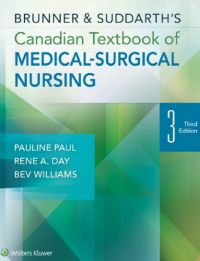 BRUNNER & SUDDARTH'S
Canadian Textbook of
MEDICAL-SURGICAL NURSING

3 Third Edition

PAULINE PAUL
RENE A. DAY
BEV WILLIAMS

Wolters Kluwer